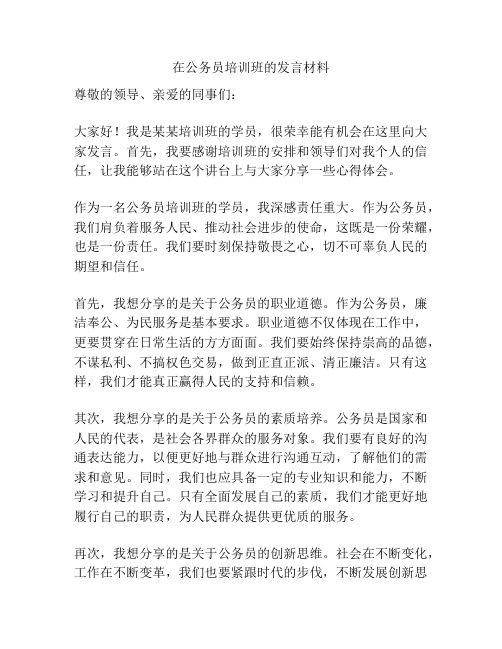 在公务员培训班的发言材料

尊敬的领导、亲爱的同事们：

大家好！我是某某培训班的学员，很荣幸能有机会在这里向大家发言。首先，我要感谢培训班的安排和领导们对我个人的信任，让我能够站在这个讲台上与大家分享一些心得体会。

作为一名公务员培训班的学员，我深感责任重大。作为公务员，我们肩负着服务人民、推动社会进步的使命，这既是一份荣耀，也是一份责任。我们要时刻保持敬畏之心，切不可辜负人民的期望和信任。

首先，我想分享的是关于公务员的职业道德。作为公务员，廉洁奉公、为民服务是基本要求。职业道德不仅体现在工作中，更要贯穿在日常生活的方方面面。我们要始终保持崇高的品德，不谋私利、不搞权色交易，做到正直正派、清正廉洁。只有这样，我们才能真正赢得人民的支持和信赖。

其次，我想分享的是关于公务员的素质培养。公务员是国家和人民的代表，是社会各界群众的服务对象。我们要有良好的沟通表达能力，以便更好地与群众进行沟通互动，了解他们的需求和意见。同时，我们也应具备一定的专业知识和能力，不断学习和提升自己。只有全面发展自己的素质，我们才能更好地履行自己的职责，为人民群众提供更优质的服务。

再次，我想分享的是关于公务员的创新思维。社会在不断变化，工作在不断变革，我们也要紧跟时代的步伐，不断发展创新思